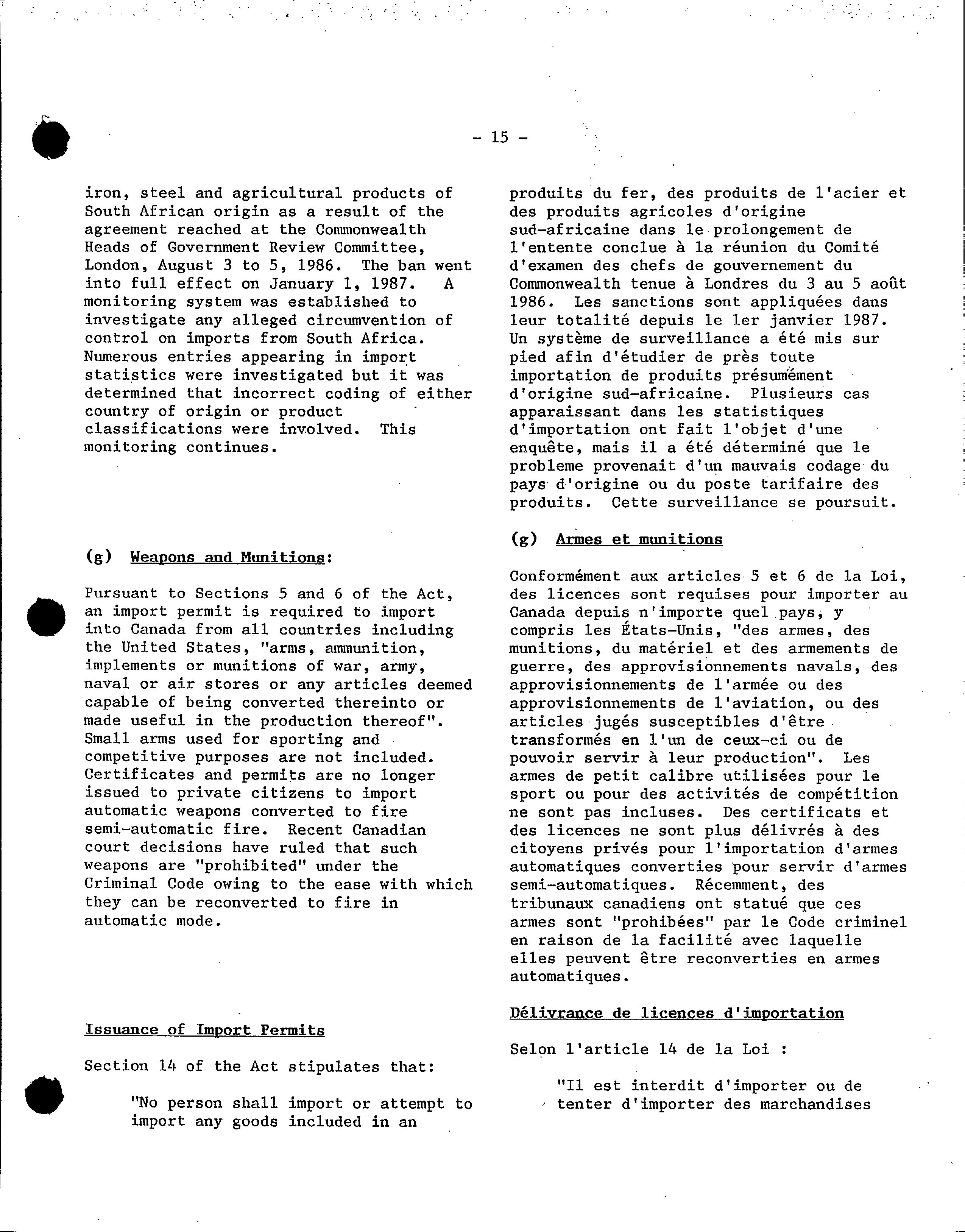 - 15 -

iron, steel and agricultural products of South African origin as a result of the agreement reached at the Commonwealth Heads of Government Review Committee, London, August 3 to 5, 1986. The ban went into full effect on January 1, 1987. A monitoring system was established to investigate any alleged circumvention of control on imports from South Africa. Numerous entries appearing in import statistics were investigated but it was determined that incorrect coding of either country of origin or product classifications were involved. This monitoring continues.

(g) Weapons and Munitions:

Pursuant to Sections 5 and 6 of the Act, an import permit is required to import into Canada from all countries including the United States, "arms, ammunition, implements or munitions of war, army, naval or air stores or any articles deemed capable of being converted thereinto or made useful in the production thereof". Small arms used for sporting and competitive purposes are not included. Certificates and permits are no longer issued to private citizens to import automatic weapons converted to fire semi-automatic fire. Recent Canadian court decisions have ruled that such weapons are "prohibited" under the Criminal Code owing to the ease with which they can be reconverted to fire in automatic mode.

Issuance of Import Permits

Section 14 of the Act stipulates that:

"No person shall import or attempt to import any goods included in an

produits du fer, des produits de l'acier et des produits agricoles d'origine sud-africaine dans le prolongement de l'entente conclue à la réunion du Comité d'examen des chefs de gouvernement du Commonwealth tenue à Londres du 3 au 5 août 1986. Les sanctions sont appliquées dans leur totalité depuis le 1er janvier 1987. Un système de surveillance a été mis sur pied afin d'étudier de près toute importation de produits présumément d'origine sud-africaine. Plusieurs cas apparaissant dans les statistiques d'importation ont fait l'objet d'une enquête, mais il a été déterminé que le probleme provenait d'un mauvais codage du pays d'origine ou du poste tarifaire des produits. Cette surveillance se poursuit.

(g) Armes et munitions

Conformément aux articles 5 et 6 de la Loi, des licences sont requises pour importer au Canada depuis n'importe quel pays, y compris les États-Unis, "des armes, des munitions, du matériel et des armements de guerre, des approvisionnements navals, des approvisionnements de l'armée ou des approvisionnements de l'aviation, ou des articles jugés susceptibles d'être transformés en l'un de ceux-ci ou de pouvoir servir à leur production". Les armes de petit calibre utilisées pour le sport ou pour des activités de compétition ne sont pas incluses. Des certificats et des licences ne sont plus délivrés à des citoyens privés pour l'importation d'armes automatiques converties pour servir d'armes semi-automatiques. Récemment, des tribunaux canadiens ont statué que ces armes sont "prohibées" par le Code criminel en raison de la facilité avec laquelle elles peuvent être reconverties en armes automatiques.

Délivrance de licences d'importation

Selon l'article 14 de la Loi :

"Il est interdit d'importer ou de tenter d'importer des marchandises